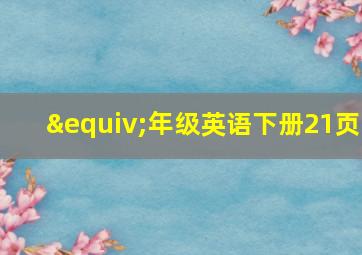 &equiv;年级英语下册21页